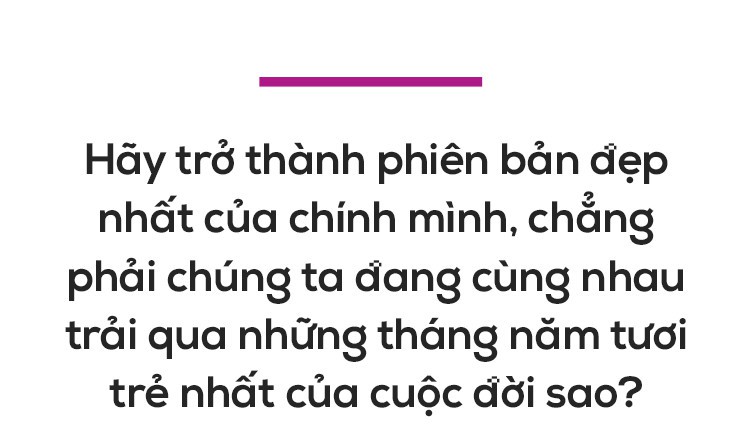 Hãy trở thành phiên bản đẹp nhất của chính mình, chẳng phải chúng ta đang cùng nhau trải qua những tháng năm tươi trẻ nhất của cuộc đời sao?